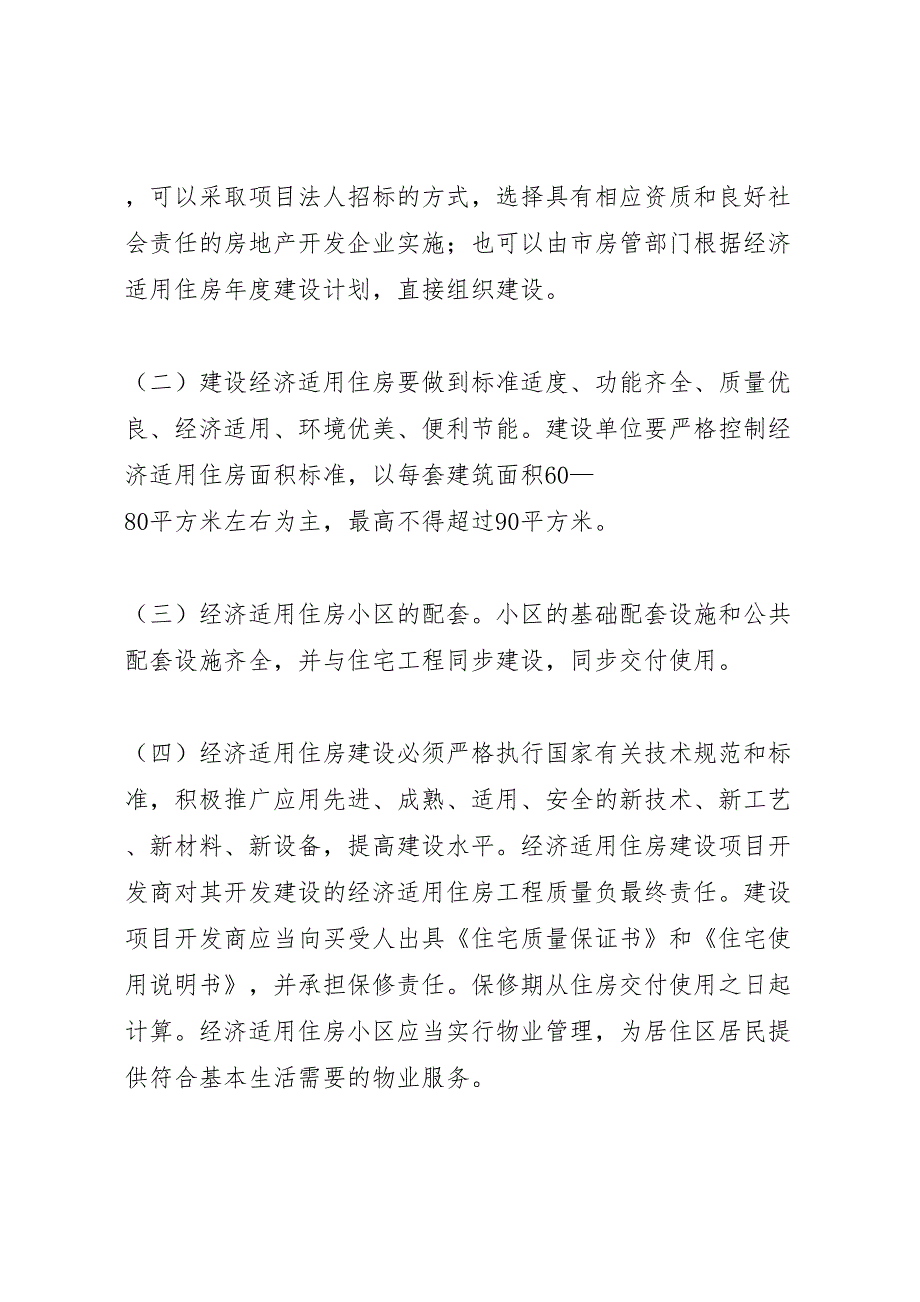 ，可以采取项目法人招标的方式，选择具有相应资质和良好社会责任的房地产开发企业实施；也可以由市房管部门根据经济适用住房年度建设计划，直接组织建设。

（二）建设经济适用住房要做到标准适度、功能齐全、质量优良、经济适用、环境优美、便利节能。建设单位要严格控制经济适用住房面积标准，以每套建筑面积60—80平方米左右为主，最高不得超过90平方米。

（三）经济适用住房小区的配套。小区的基础配套设施和公共配套设施齐全，并与住宅工程同步建设，同步交付使用。

（四）经济适用住房建设必须严格执行国家有关技术规范和标准，积极推广应用先进、成熟、适用、安全的新技术、新工艺、新材料、新设备，提高建设水平。经济适用住房建设项目开发商对其开发建设的经济适用住房工程质量负最终责任。建设项目开发商应当向买受人出具《住宅质量保证书》和《住宅使用说明书》，并承担保修责任。保修期从住房交付使用之日起计算。经济适用住房小区应当实行物业管理，为居住区居民提供符合基本生活需要的物业服务。